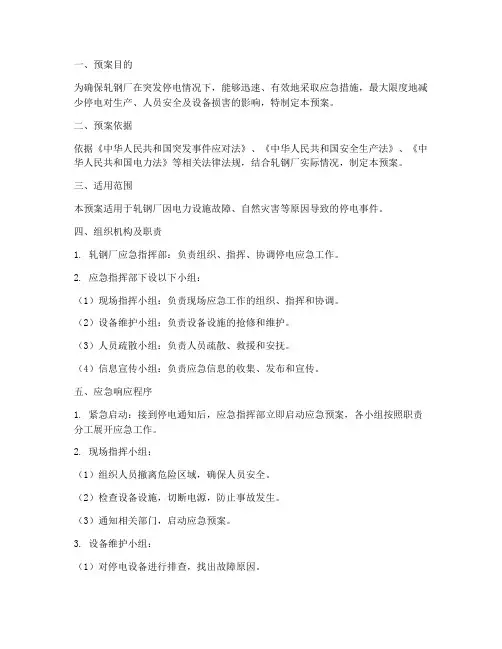 一、预案目的

为确保轧钢厂在突发停电情况下，能够迅速、有效地采取应急措施，最大限度地减少停电对生产、人员安全及设备损害的影响，特制定本预案。

二、预案依据

依据《中华人民共和国突发事件应对法》、《中华人民共和国安全生产法》、《中华人民共和国电力法》等相关法律法规，结合轧钢厂实际情况，制定本预案。

三、适用范围

本预案适用于轧钢厂因电力设施故障、自然灾害等原因导致的停电事件。

四、组织机构及职责

1. 轧钢厂应急指挥部：负责组织、指挥、协调停电应急工作。

2. 应急指挥部下设以下小组：

（1）现场指挥小组：负责现场应急工作的组织、指挥和协调。

（2）设备维护小组：负责设备设施的抢修和维护。

（3）人员疏散小组：负责人员疏散、救援和安抚。

（4）信息宣传小组：负责应急信息的收集、发布和宣传。

五、应急响应程序

1. 紧急启动：接到停电通知后，应急指挥部立即启动应急预案，各小组按照职责分工展开应急工作。

2. 现场指挥小组：

（1）组织人员撤离危险区域，确保人员安全。

（2）检查设备设施，切断电源，防止事故发生。

（3）通知相关部门，启动应急预案。

3. 设备维护小组：

（1）对停电设备进行排查，找出故障原因。